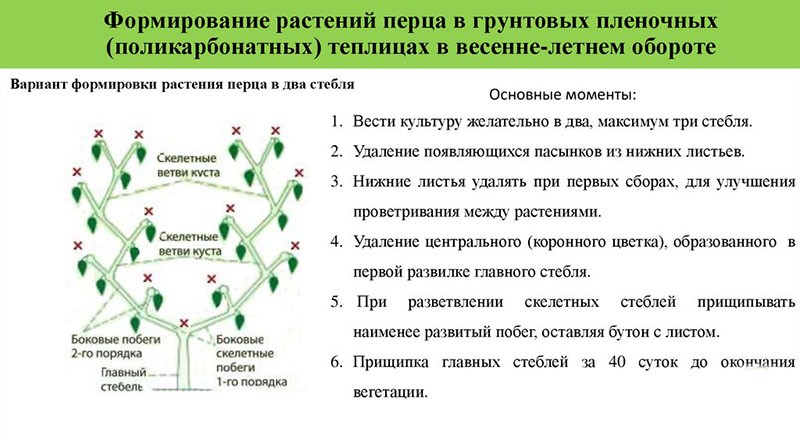 Формирование растений перца в грунтовых пленочных (поликарбонатных) теплицах в весенне-летнем обороте

Вариант формировки растения перца в два стебля

Скелетные ветви куста

Скелетные ветви куста

Боковые побеги 2-го порядка

Главный стебель

Боковые скелетные побеги 1-го порядка

Основные моменты:

1. Вести культуру желательно в два, максимум три стебля.
2. Удаление появляющихся пасынков из нижних листьев.
3. Нижние листья удалять при первых сборах, для улучшения проветривания между растениями.
4. Удаление центрального (коронного цветка), образованного в первой развилке главного стебля.
5. При разветвлении скелетных стеблей прищипывать наименее развитый побег, оставляя бутон с листом.
6. Прищипка главных стеблей за 40 суток до окончания вегетации.